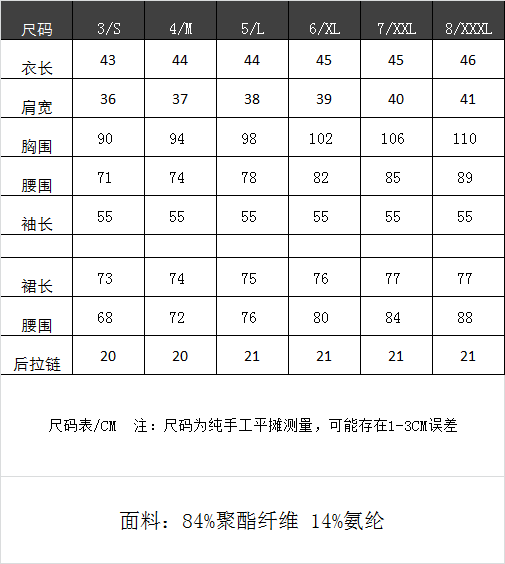 | 尺码 | 3/S | 4/M | 5/L | 6/XL | 7/XXL | 8/XXXL |
|---|---|---|---|---|---|---|
| 衣长 | 43 | 44 | 44 | 45 | 45 | 46 |
| 肩宽 | 36 | 37 | 38 | 39 | 40 | 41 |
| 胸围 | 90 | 94 | 98 | 102 | 106 | 110 |
| 腰围 | 71 | 74 | 78 | 82 | 85 | 89 |
| 袖长 | 55 | 55 | 55 | 55 | 55 | 55 |
| | | | | | | |
| 裙长 | 73 | 74 | 75 | 76 | 77 | 77 |
| 腰围 | 68 | 72 | 76 | 80 | 84 | 88 |
| 后拉链 | 20 | 20 | 21 | 21 | 21 | 21 |

尺码表/CM 注：尺码为纯手工平摊测量，可能存在1-3CM误差

面料：84%聚酯纤维 14%氨纶